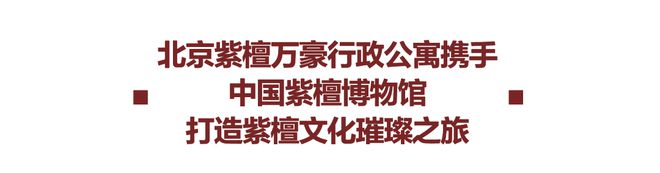 北京紫檀万豪行政公寓携手
中国紫檀博物馆
打造紫檀文化璀璨之旅